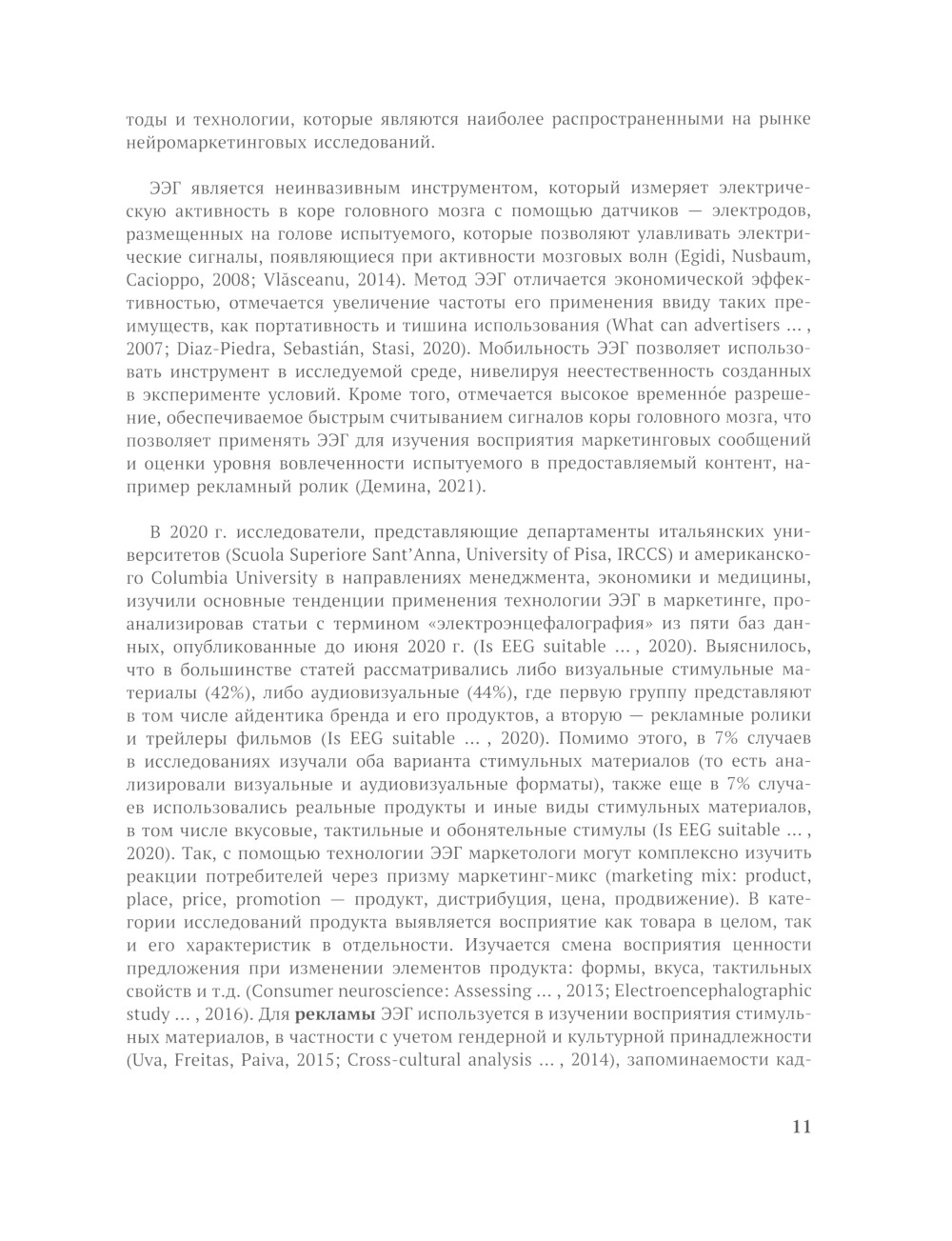 тоды и технологии, которые являются наиболее распространенными на рынке нейромаркетинговых исследований.

ЭЭГ является неинвазивным инструментом, который измеряет электрическую активность в коре головного мозга с помощью датчиков — электродов, размещенных на голове испытуемого, которые позволяют улавливать электрические сигналы, появляющиеся при активности мозговых волн (Egidi, Nusbaum, Cacioppo, 2008; Vlăsceanu, 2014). Метод ЭЭГ отличается экономической эффективностью, отмечается увеличение частоты его применения ввиду таких преимуществ, как портативность и тишина использования (What can advertisers ... , 2007; Diaz-Piedra, Sebastián, Stasi, 2020). Мобильность ЭЭГ позволяет использовать инструмент в исследуемой среде, нивелируя неестественность созданных в эксперименте условий. Кроме того, отмечается высокое временно́е разрешение, обеспечиваемое быстрым считыванием сигналов коры головного мозга, что позволяет применять ЭЭГ для изучения восприятия маркетинговых сообщений и оценки уровня вовлеченности испытуемого в предоставляемый контент, например рекламный ролик (Демина, 2021).

В 2020 г. исследователи, представляющие департаменты итальянских университетов (Scuola Superiore Sant'Anna, University of Pisa, IRCCS) и американского Columbia University в направлениях менеджмента, экономики и медицины, изучили основные тенденции применения технологии ЭЭГ в маркетинге, проанализировав статьи с термином «электроэнцефалография» из пяти баз данных, опубликованные до июня 2020 г. (Is EEG suitable ... , 2020). Выяснилось, что в большинстве статей рассматривались либо визуальные стимульные материалы (42%), либо аудиовизуальные (44%), где первую группу представляют в том числе айдентика бренда и его продуктов, а вторую — рекламные ролики и трейлеры фильмов (Is EEG suitable ... , 2020). Помимо этого, в 7% случаев в исследованиях изучали оба варианта стимульных материалов (то есть анализировали визуальные и аудиовизуальные форматы), также еще в 7% случаев использовались реальные продукты и иные виды стимульных материалов, в том числе вкусовые, тактильные и обонятельные стимулы (Is EEG suitable ... , 2020). Так, с помощью технологии ЭЭГ маркетологи могут комплексно изучить реакции потребителей через призму маркетинг-микс (marketing mix: product, place, price, promotion — продукт, дистрибуция, цена, продвижение). В категории исследований продукта выявляется восприятие как товара в целом, так и его характеристик в отдельности. Изучается смена восприятия ценности предложения при изменении элементов продукта: формы, вкуса, тактильных свойств и т.д. (Consumer neuroscience: Assessing ... , 2013; Electroencephalographic study ... , 2016). Для **рекламы** ЭЭГ используется в изучении восприятия стимульных материалов, в частности с учетом гендерной и культурной принадлежности (Uva, Freitas, Paiva, 2015; Cross-cultural analysis ... , 2014), запоминаемости кад-

11